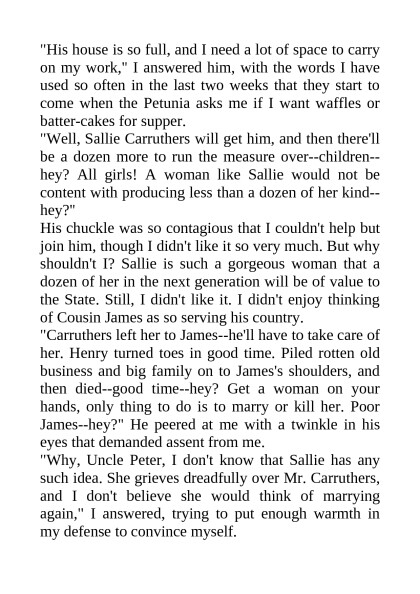 "His house is so full, and I need a lot of space to carry on my work," I answered him, with the words I have used so often in the last two weeks that they start to come when the Petunia asks me if I want waffles or batter-cakes for supper.
"Well, Sallie Carruthers will get him, and then there'll be a dozen more to run the measure over--children--hey? All girls! A woman like Sallie would not be content with producing less than a dozen of her kind--hey?"
His chuckle was so contagious that I couldn't help but join him, though I didn't like it so very much. But why shouldn't I? Sallie is such a gorgeous woman that a dozen of her in the next generation will be of value to the State. Still, I didn't like it. I didn't enjoy thinking of Cousin James as so serving his country.
"Carruthers left her to James--he'll have to take care of her. Henry turned toes in good time. Piled rotten old business and big family on to James's shoulders, and then died--good time--hey? Get a woman on your hands, only thing to do is to marry or kill her. Poor James--hey?" He peered at me with a twinkle in his eyes that demanded assent from me.
"Why, Uncle Peter, I don't know that Sallie has any such idea. She grieves dreadfully over Mr. Carruthers, and I don't believe she would think of marrying again," I answered, trying to put enough warmth in my defense to convince myself.